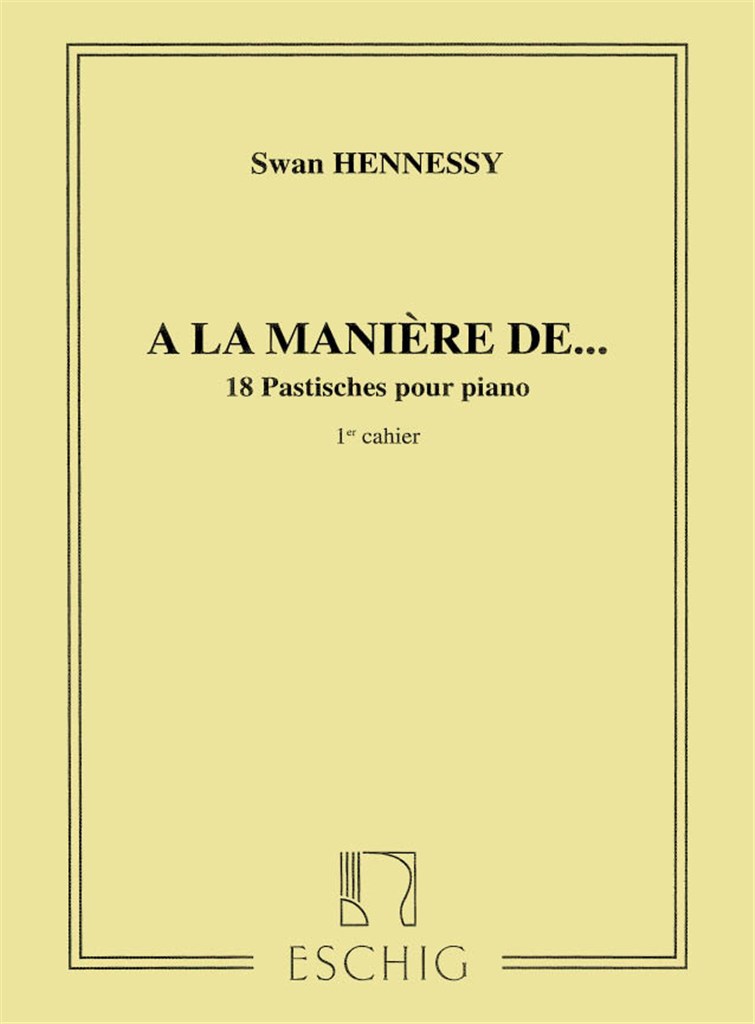 Swan HENNESSY

A LA MANIÈRE DE...
18 Pastisches pour piano
1er cahier

ESCHIG